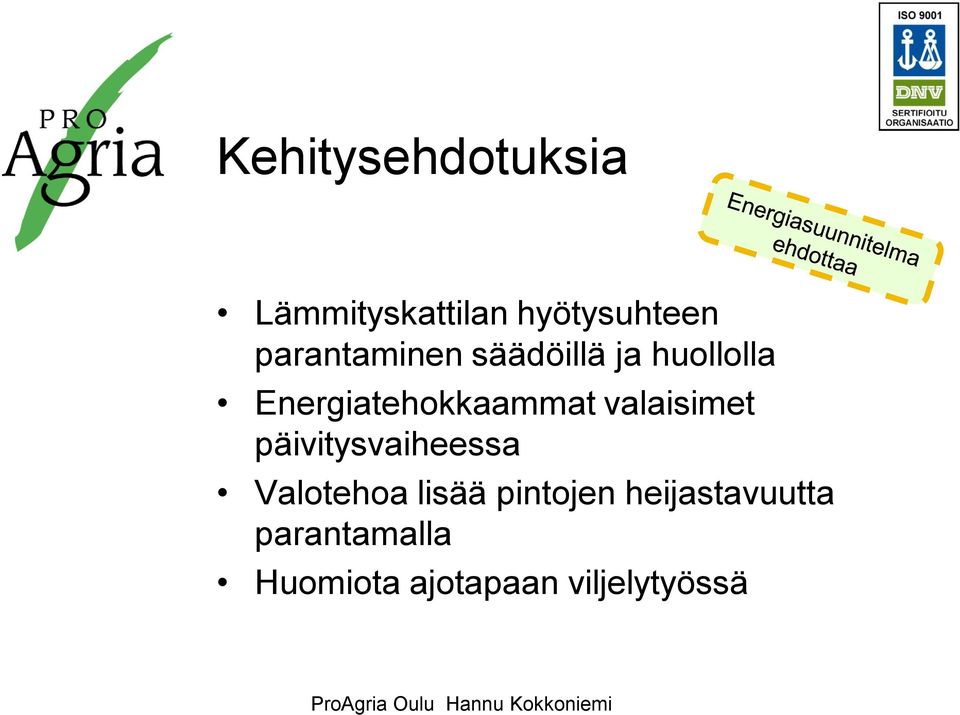 PRO Agria

ISO 9001
DNV
SERTIFIOITU ORGANISAATIO

Kehitysehdotuksia

Energiasuunnitelma ehdottaa

• Lämmityskattilan hyötysuhteen parantaminen säädöillä ja huollolla
• Energiatehokkaammat valaisimet päivitysvaiheessa
• Valotehoa lisää pintojen heijastavuutta parantamalla
• Huomiota ajotapaan viljelytyössä

ProAgria Oulu Hannu Kokkoniemi